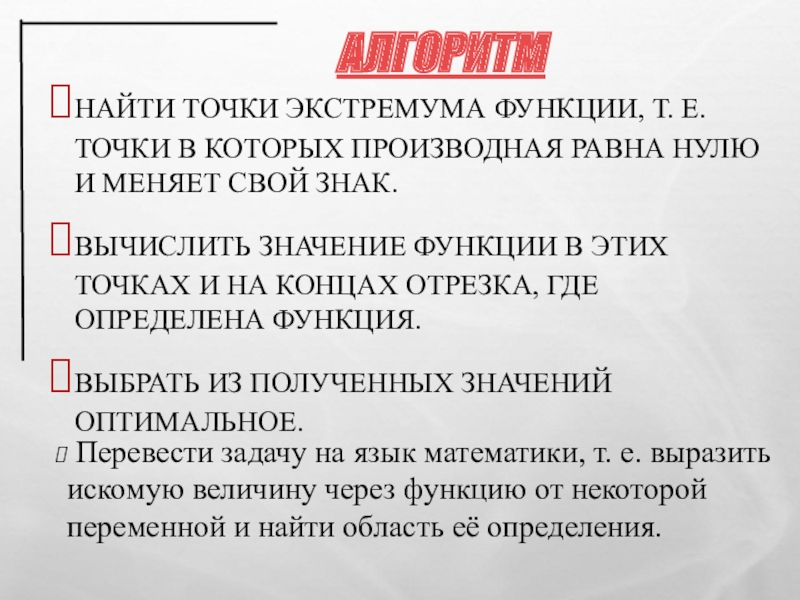 АЛГОРИТМ

НАЙТИ ТОЧКИ ЭКСТРЕМУМА ФУНКЦИИ, Т. Е. ТОЧКИ В КОТОРЫХ ПРОИЗВОДНАЯ РАВНА НУЛЮ И МЕНЯЕТ СВОЙ ЗНАК.

ВЫЧИСЛИТЬ ЗНАЧЕНИЕ ФУНКЦИИ В ЭТИХ ТОЧКАХ И НА КОНЦАХ ОТРЕЗКА, ГДЕ ОПРЕДЕЛЕНА ФУНКЦИЯ.

ВЫБРАТЬ ИЗ ПОЛУЧЕННЫХ ЗНАЧЕНИЙ ОПТИМАЛЬНОЕ.

Перевести задачу на язык математики, т. е. выразить искомую величину через функцию от некоторой переменной и найти область её определения.